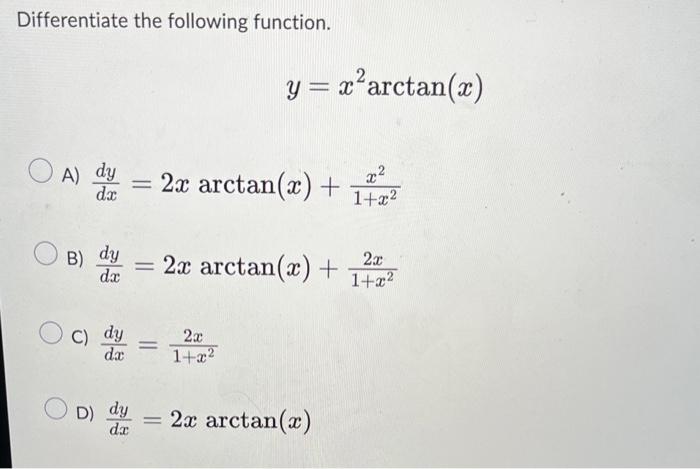 Differentiate the following function.

$y = x^2 \arctan(x)$

A) $\frac{dy}{dx} = 2x \arctan(x) + \frac{x^2}{1+x^2}$

B) $\frac{dy}{dx} = 2x \arctan(x) + \frac{2x}{1+x^2}$

C) $\frac{dy}{dx} = \frac{2x}{1+x^2}$

D) $\frac{dy}{dx} = 2x \arctan(x)$